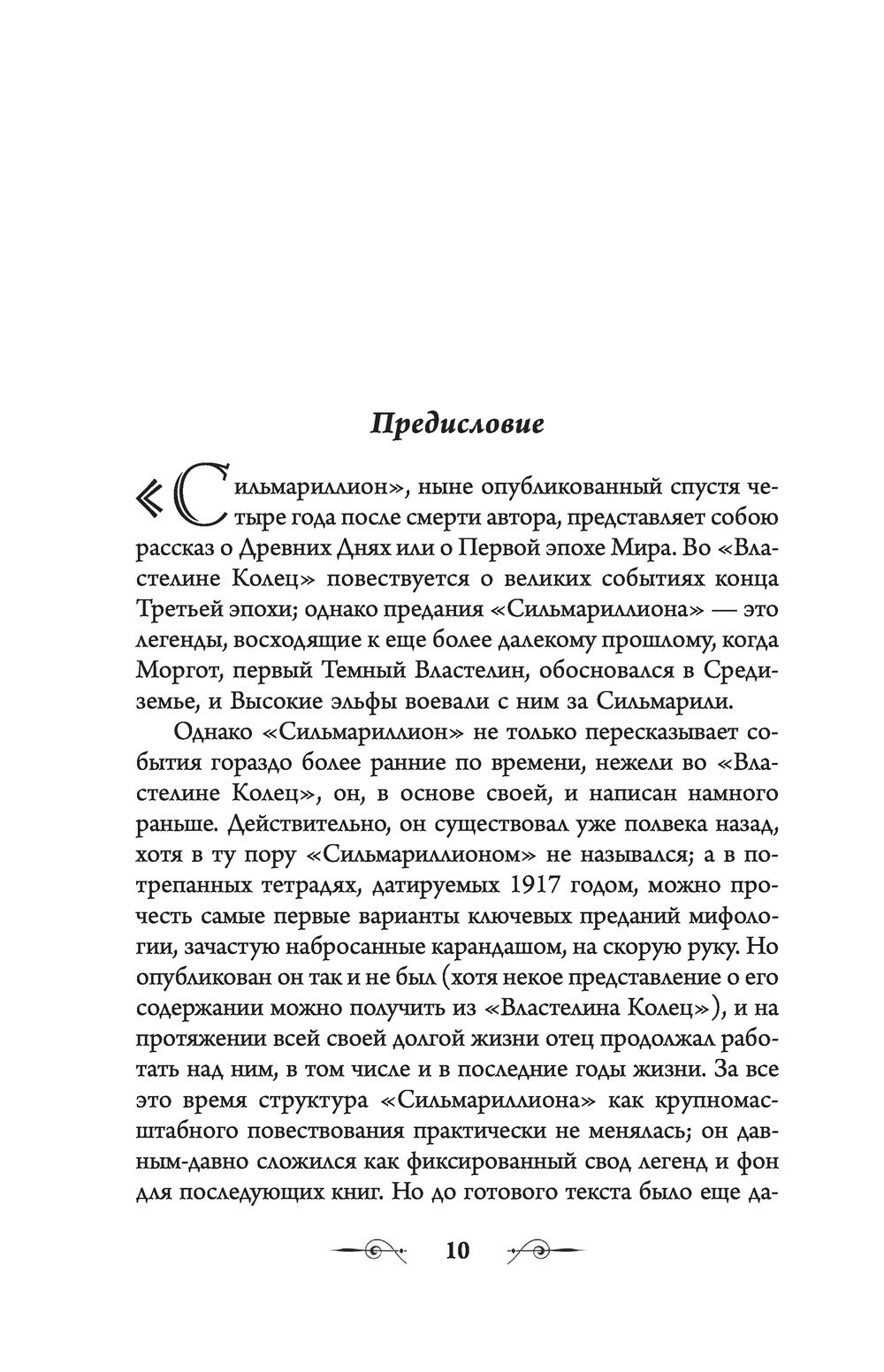 Предисловие

«Сильмариллион», ныне опубликованный спустя четыре года после смерти автора, представляет собою рассказ о Древних Днях или о Первой эпохе Мира. Во «Властелине Колец» повествуется о великих событиях конца Третьей эпохи; однако предания «Сильмариллиона» — это легенды, восходящие к еще более далекому прошлому, когда Моргот, первый Темный Властелин, обосновался в Средиземье, и Высокие эльфы воевали с ним за Сильмарили.

Однако «Сильмариллион» не только пересказывает события гораздо более ранние по времени, нежели во «Властелине Колец», он, в основе своей, и написан намного раньше. Действительно, он существовал уже полвека назад, хотя в ту пору «Сильмариллионом» не назывался; а в потрепанных тетрадях, датируемых 1917 годом, можно прочесть самые первые варианты ключевых преданий мифологии, зачастую набросанные карандашом, на скорую руку. Но опубликован он так и не был (хотя некое представление о его содержании можно получить из «Властелина Колец»), и на протяжении всей своей долгой жизни отец продолжал работать над ним, в том числе и в последние годы жизни. За все это время структура «Сильмариллиона» как крупномасштабного повествования практически не менялась; он давным-давно сложился как фиксированный свод легенд и фон для последующих книг. Но до готового текста было еще да-

10